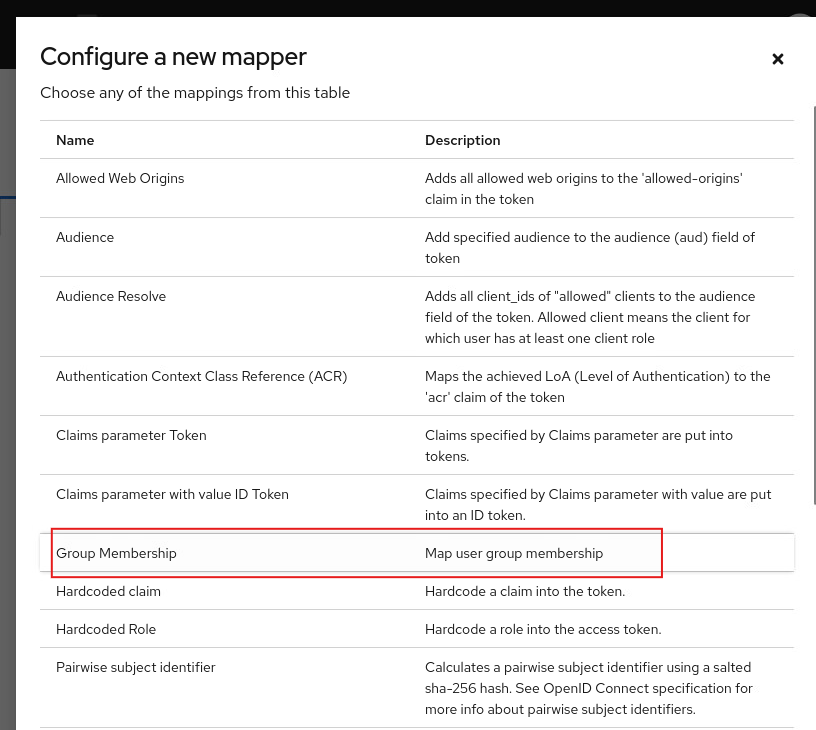 Configure a new mapper

×

Choose any of the mappings from this table

| Name | Description |
|---|---|
| Allowed Web Origins | Adds all allowed web origins to the 'allowed-origins' claim in the token |
| Audience | Add specified audience to the audience (aud) field of token |
| Audience Resolve | Adds all client_ids of "allowed" clients to the audience field of the token. Allowed client means the client for which user has at least one client role |
| Authentication Context Class Reference (ACR) | Maps the achieved LoA (Level of Authentication) to the 'acr' claim of the token |
| Claims parameter Token | Claims specified by Claims parameter are put into tokens. |
| Claims parameter with value ID Token | Claims specified by Claims parameter with value are put into an ID token. |
| Group Membership | Map user group membership |
| Hardcoded claim | Hardcode a claim into the token. |
| Hardcoded Role | Hardcode a role into the access token. |
| Pairwise subject identifier | Calculates a pairwise subject identifier using a salted sha-256 hash. See OpenID Connect specification for more info about pairwise subject identifiers. |